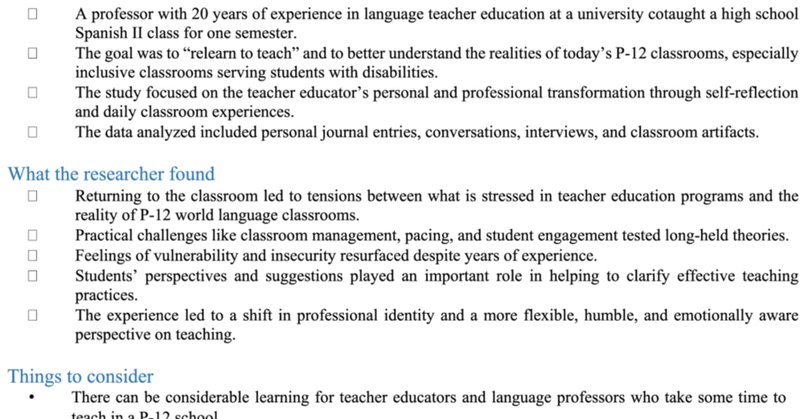 ☐ A professor with 20 years of experience in language teacher education at a university cotaught a high school Spanish II class for one semester.
☐ The goal was to “relearn to teach” and to better understand the realities of today’s P-12 classrooms, especially inclusive classrooms serving students with disabilities.
☐ The study focused on the teacher educator’s personal and professional transformation through self-reflection and daily classroom experiences.
☐ The data analyzed included personal journal entries, conversations, interviews, and classroom artifacts.

What the researcher found
☐ Returning to the classroom led to tensions between what is stressed in teacher education programs and the reality of P-12 world language classrooms.
☐ Practical challenges like classroom management, pacing, and student engagement tested long-held theories.
☐ Feelings of vulnerability and insecurity resurfaced despite years of experience.
☐ Students’ perspectives and suggestions played an important role in helping to clarify effective teaching practices.
☐ The experience led to a shift in professional identity and a more flexible, humble, and emotionally aware perspective on teaching.

Things to consider
• There can be considerable learning for teacher educators and language professors who take some time to teach in a P-12 school.